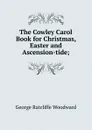 The Cowley Carol Book for Christmas, Easter and Ascension-tide;

George Ratcliffe Woodward